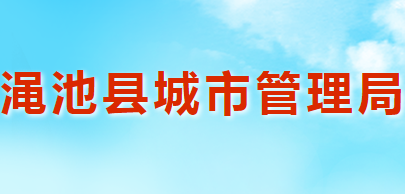 渑池县城市管理局